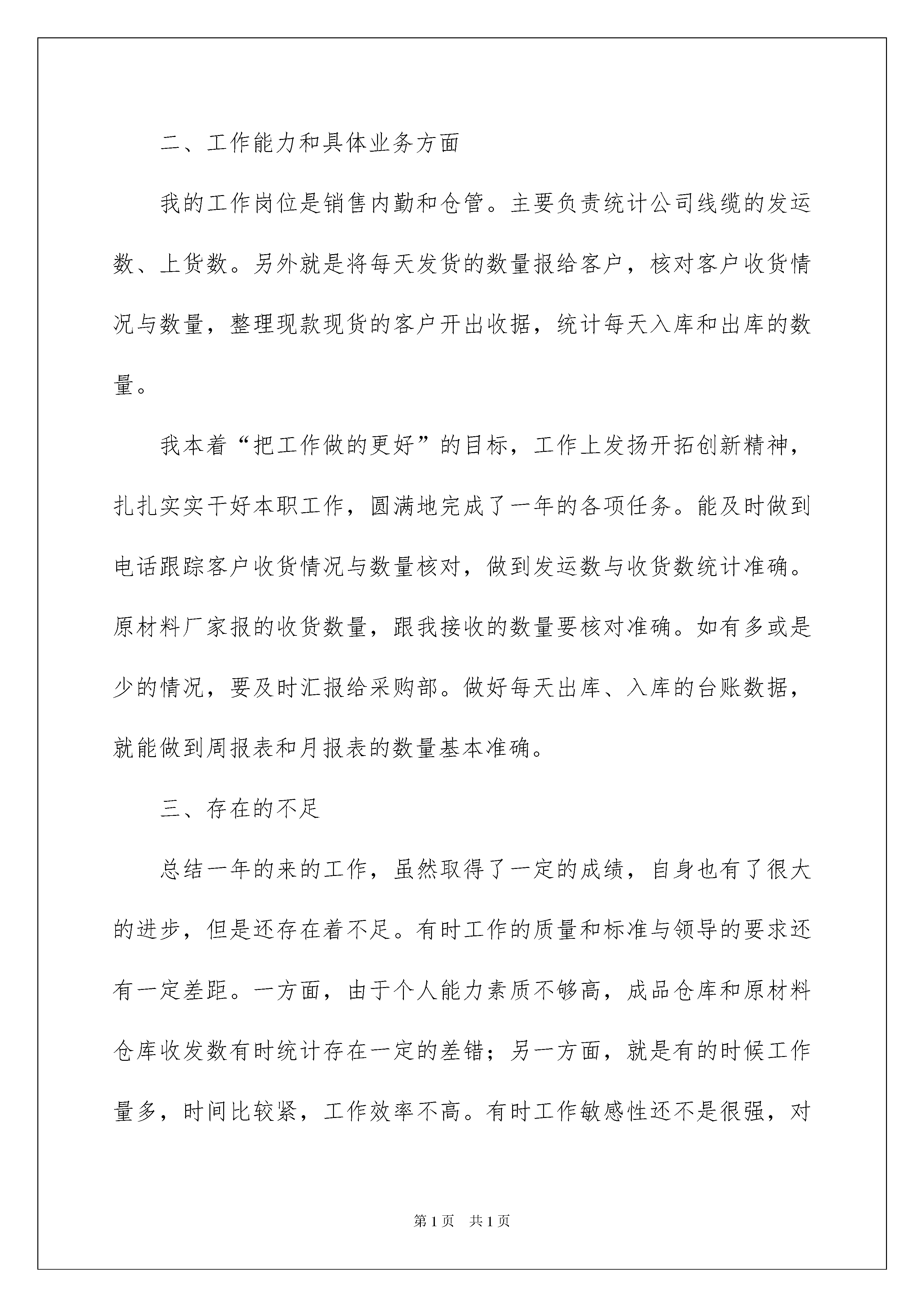 二、工作能力和具体业务方面

我的工作岗位是销售内勤和仓管。主要负责统计公司线缆的发运数、上货数。另外就是将每天发货的数量报给客户，核对客户收货情况与数量，整理现款现货的客户开出收据，统计每天入库和出库的数量。

我本着“把工作做的更好”的目标，工作上发扬开拓创新精神，扎扎实实干好本职工作，圆满地完成了一年的各项任务。能及时做到电话跟踪客户收货情况与数量核对，做到发运数与收货数统计准确。原材料厂家报的收货数量，跟我接收的数量要核对准确。如有多或是少的情况，要及时汇报给采购部。做好每天出库、入库的台账数据，就能做到周报表和月报表的数量基本准确。

三、存在的不足

总结一年的来的工作，虽然取得了一定的成绩，自身也有了很大的进步，但是还存在着不足。有时工作的质量和标准与领导的要求还有一定差距。一方面，由于个人能力素质不够高，成品仓库和原材料仓库收发数有时统计存在一定的差错；另一方面，就是有的时候工作量多，时间比较紧，工作效率不高。有时工作敏感性还不是很强，对

第1页 共1页